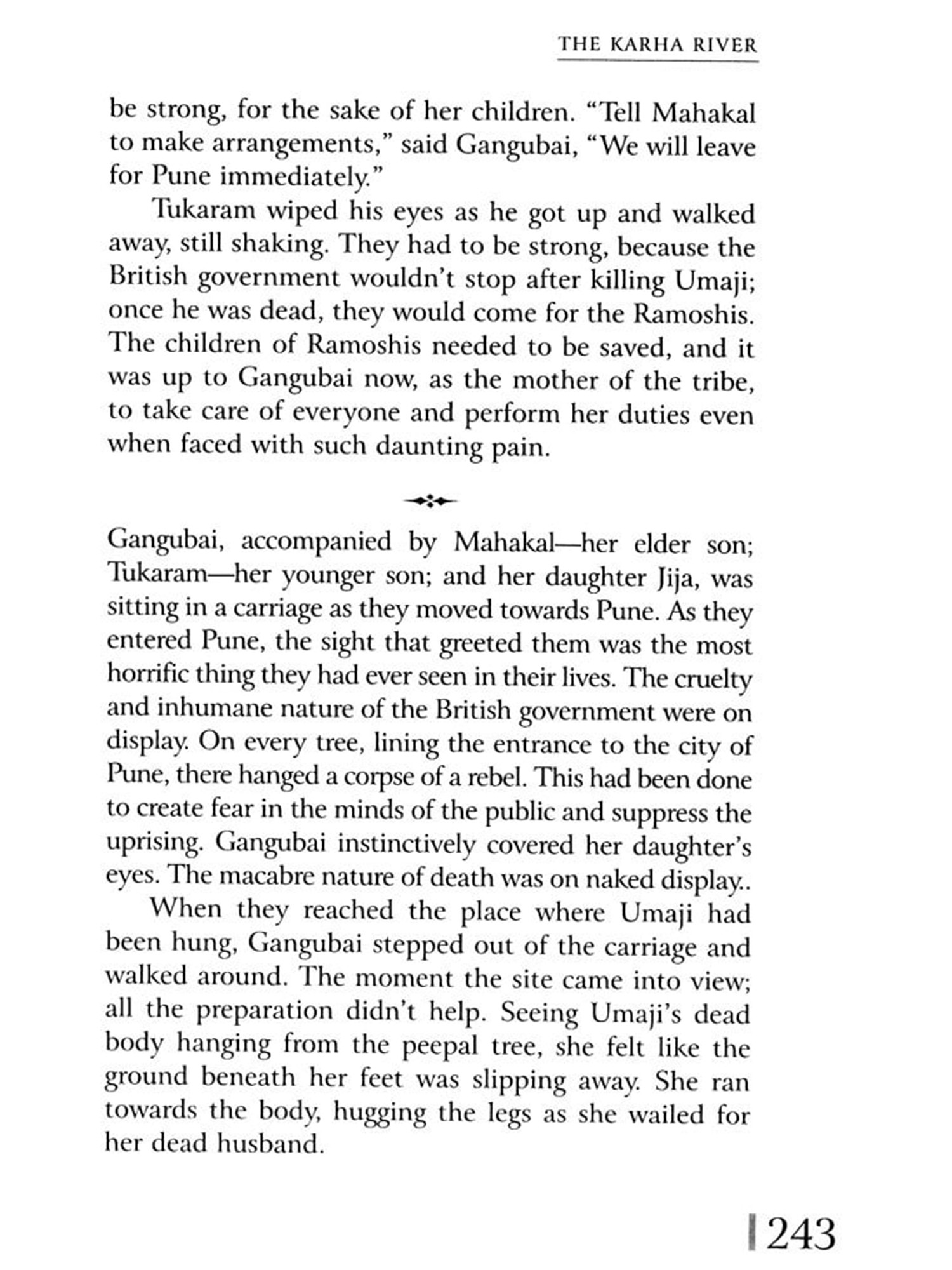 THE KARHA RIVER

be strong, for the sake of her children. "Tell Mahakal to make arrangements," said Gangubai, "We will leave for Pune immediately."

Tukaram wiped his eyes as he got up and walked away, still shaking. They had to be strong, because the British government wouldn't stop after killing Umaji; once he was dead, they would come for the Ramoshis. The children of Ramoshis needed to be saved, and it was up to Gangubai now, as the mother of the tribe, to take care of everyone and perform her duties even when faced with such daunting pain.

Gangubai, accompanied by Mahakal—her elder son; Tukaram—her younger son; and her daughter Jija, was sitting in a carriage as they moved towards Pune. As they entered Pune, the sight that greeted them was the most horrific thing they had ever seen in their lives. The cruelty and inhumane nature of the British government were on display. On every tree, lining the entrance to the city of Pune, there hanged a corpse of a rebel. This had been done to create fear in the minds of the public and suppress the uprising. Gangubai instinctively covered her daughter's eyes. The macabre nature of death was on naked display..

When they reached the place where Umaji had been hung, Gangubai stepped out of the carriage and walked around. The moment the site came into view; all the preparation didn't help. Seeing Umaji's dead body hanging from the peepal tree, she felt like the ground beneath her feet was slipping away. She ran towards the body, hugging the legs as she wailed for her dead husband.

243